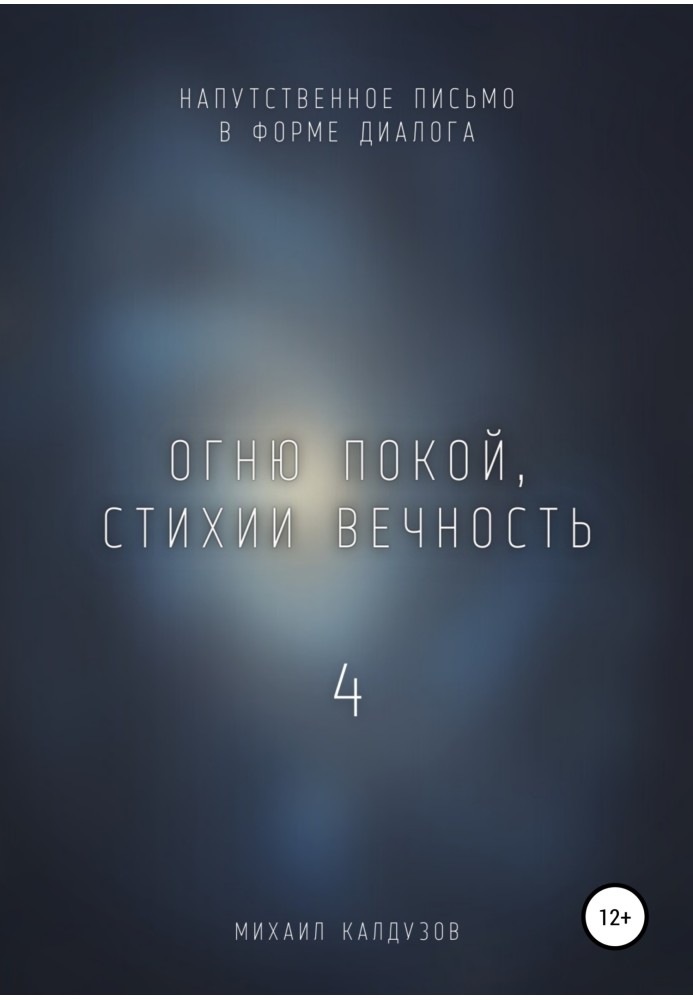 НАПУТСТВЕННОЕ ПИСЬМО
В ФОРМЕ ДИАЛОГА

ОГНЮ ПОКОЙ,
СТИХИИ ВЕЧНОСТЬ

4

МИХАИЛ КАЛДУЗОВ

12+